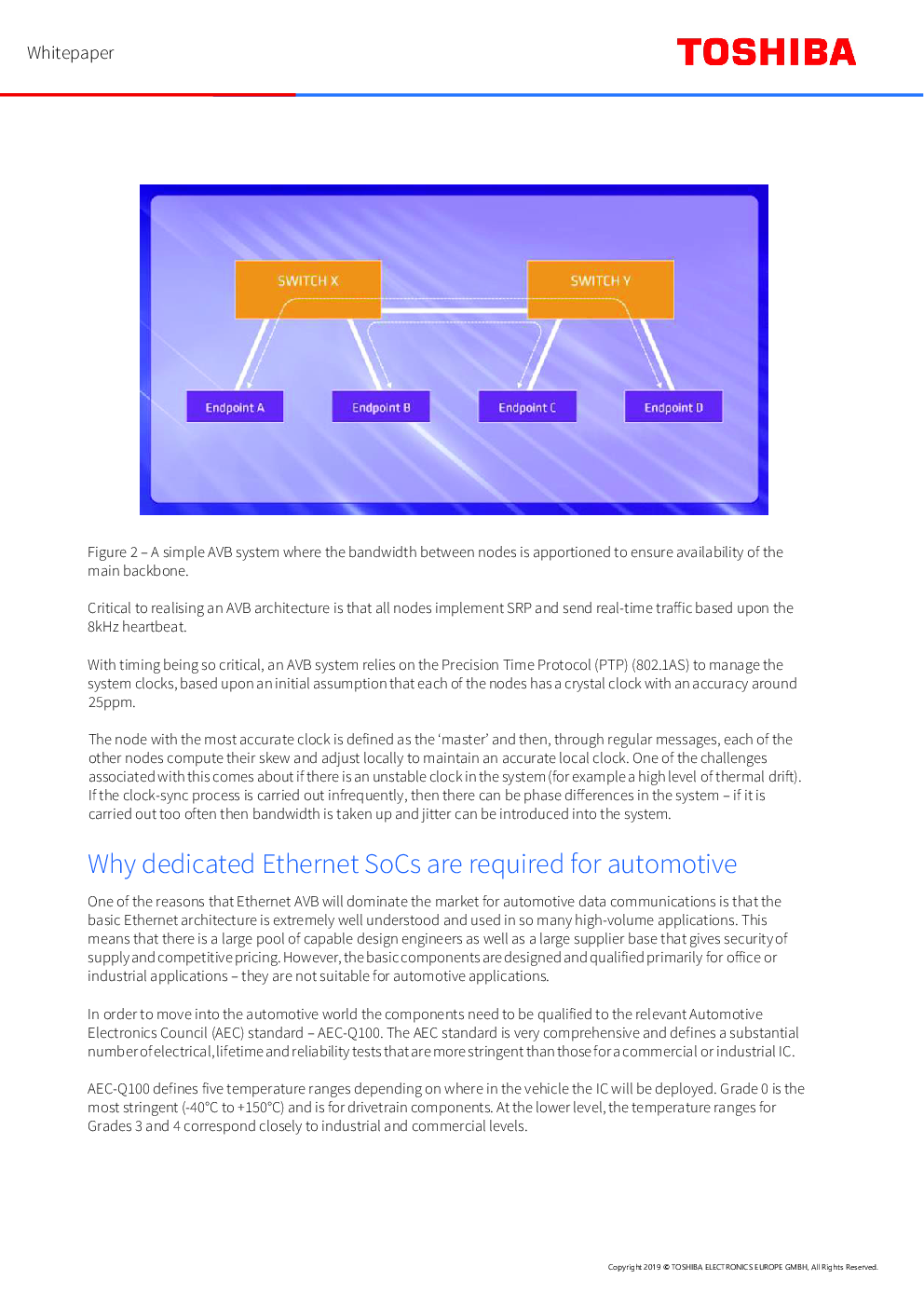 Whitepaper

TOSHIBA

SWITCH X

SWITCH Y

Endpoint A

Endpoint B

Endpoint C

Endpoint D

Figure 2 – A simple AVB system where the bandwidth between nodes is apportioned to ensure availability of the main backbone.

Critical to realising an AVB architecture is that all nodes implement SRP and send real-time traffic based upon the 8kHz heartbeat.

With timing being so critical, an AVB system relies on the Precision Time Protocol (PTP) (802.1AS) to manage the system clocks, based upon an initial assumption that each of the nodes has a crystal clock with an accuracy around 25ppm.

The node with the most accurate clock is defined as the 'master' and then, through regular messages, each of the other nodes compute their skew and adjust locally to maintain an accurate local clock. One of the challenges associated with this comes about if there is an unstable clock in the system (for example a high level of thermal drift). If the clock-sync process is carried out infrequently, then there can be phase differences in the system – if it is carried out too often then bandwidth is taken up and jitter can be introduced into the system.

Why dedicated Ethernet SoCs are required for automotive

One of the reasons that Ethernet AVB will dominate the market for automotive data communications is that the basic Ethernet architecture is extremely well understood and used in so many high-volume applications. This means that there is a large pool of capable design engineers as well as a large supplier base that gives security of supply and competitive pricing. However, the basic components are designed and qualified primarily for office or industrial applications – they are not suitable for automotive applications.

In order to move into the automotive world the components need to be qualified to the relevant Automotive Electronics Council (AEC) standard – AEC-Q100. The AEC standard is very comprehensive and defines a substantial number of electrical, lifetime and reliability tests that are more stringent than those for a commercial or industrial IC.

AEC-Q100 defines five temperature ranges depending on where in the vehicle the IC will be deployed. Grade 0 is the most stringent (-40°C to +150°C) and is for drivetrain components. At the lower level, the temperature ranges for Grades 3 and 4 correspond closely to industrial and commercial levels.

Copyright 2019 © TOSHIBA ELECTRONICS EUROPE GMBH, All Rights Reserved.